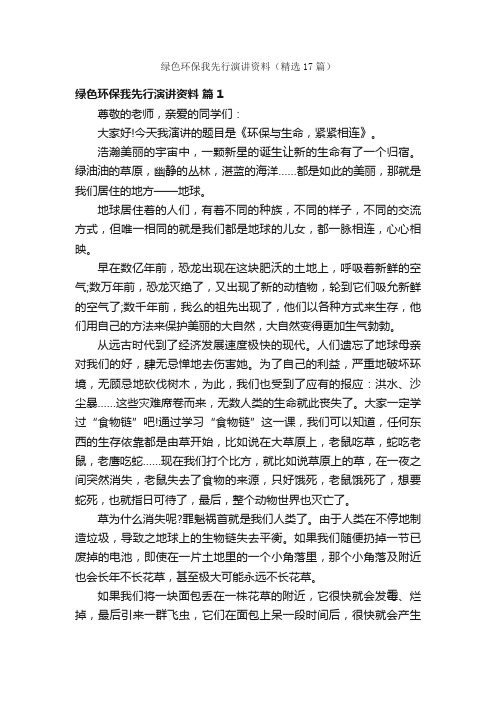 绿色环保我先行演讲资料（精选17篇）

绿色环保我先行演讲资料 篇1

尊敬的老师，亲爱的同学们：

大家好!今天我演讲的题目是《环保与生命，紧紧相连》。

浩瀚美丽的宇宙中，一颗新星的诞生让新的生命有了一个归宿。绿油油的草原，幽静的丛林，湛蓝的海洋……都是如此的美丽，那就是我们居住的地方——地球。

地球居住着的人们，有着不同的种族，不同的样子，不同的交流方式，但唯一相同的就是我们都是地球的儿女，都一脉相连，心心相映。

早在数亿年前，恐龙出现在这块肥沃的土地上，呼吸着新鲜的空气;数万年前，恐龙灭绝了，又出现了新的动植物，轮到它们吸允新鲜的空气了;数千年前，我么的祖先出现了，他们以各种方式来生存，他们用自己的方法来保护美丽的大自然，大自然变得更加生气勃勃。

从远古时代到了经济发展速度极快的现代。人们遗忘了地球母亲对我们的好，肆无忌惮地去伤害她。为了自己的利益，严重地破坏环境，无顾忌地砍伐树木，为此，我们也受到了应有的报应：洪水、沙尘暴……这些灾难席卷而来，无数人类的生命就此丧失了。大家一定学过“食物链”吧!通过学习“食物链”这一课，我们可以知道，任何东西的生存依靠都是由草开始，比如说在大草原上，老鼠吃草，蛇吃老鼠，老鹰吃蛇……现在我们打个比方，就比如说草原上的草，在一夜之间突然消失，老鼠失去了食物的来源，只好饿死，老鼠饿死了，想要蛇死，也就指日可待了，最后，整个动物世界也灭亡了。

草为什么消失呢?罪魁祸首就是我们人类了。由于人类在不停地制造垃圾，导致之地球上的生物链失去平衡。如果我们随便扔掉一节已废掉的电池，即使在一片土地里的一个小角落里，那个小角落及附近也会长年不长花草，甚至极大可能永远不长花草。

如果我们将一块面包丢在一株花草的附近，它很快就会发霉、烂掉，最后引来一群飞虫，它们在面包上呆一段时间后，很快就会产生